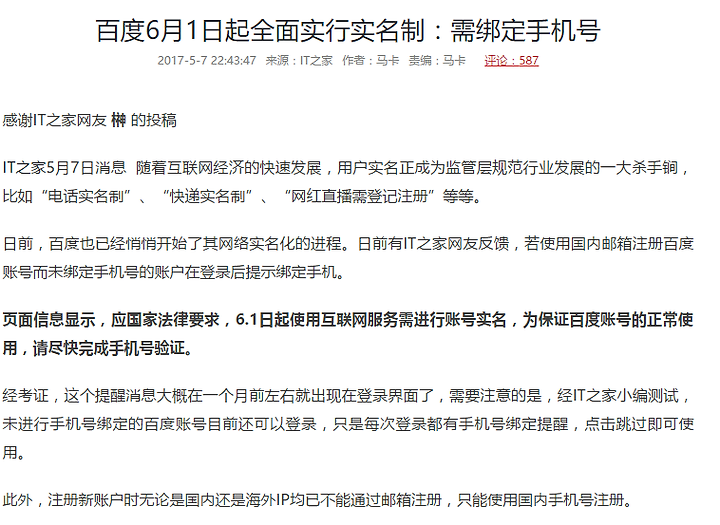 百度6月1日起全面实行实名制：需绑定手机号

2017-5-7 22:43:47 来源：IT之家 作者：马卡 责编：马卡 评论：587

感谢IT之家网友 榊 的投稿

IT之家5月7日消息 随着互联网经济的快速发展，用户实名正成为监管层规范行业发展的一大杀手锏，比如“电话实名制”、“快递实名制”、“网红直播需登记注册”等等。

日前，百度也已经悄悄开始了其网络实名化的进程。日前有IT之家网友反馈，若使用国内邮箱注册百度账号而未绑定手机号的账户在登录后提示绑定手机。

页面信息显示，应国家法律要求，6.1日起使用互联网服务需进行账号实名，为保证百度账号的正常使用，请尽快完成手机号验证。

经考证，这个提醒消息大概在一个月前左右就出现在登录界面了，需要注意的是，经IT之家小编测试，未进行手机号绑定的百度账号目前还可以登录，只是每次登录都有手机号绑定提醒，点击跳过即可使用。

此外，注册新账户时无论是国内还是海外IP均已不能通过邮箱注册，只能使用国内手机号注册。